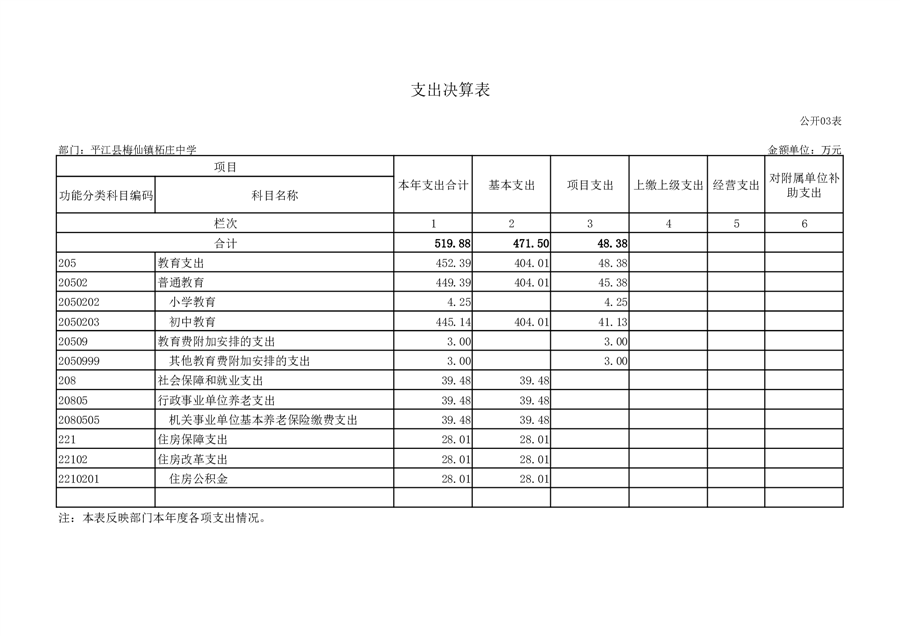 支出决算表

公开03表

部门：平江县梅仙镇柘庄中学

金额单位：万元

| 项目 | | 本年支出合计 | 基本支出 | 项目支出 | 上缴上级支出 | 经营支出 | 对附属单位补助支出 |
|---|---|---|---|---|---|---|---|
| 功能分类科目编码 | 科目名称 | | | | | | |
| 栏次 | | 1 | 2 | 3 | 4 | 5 | 6 |
| 合计 | | 519.88 | 471.50 | 48.38 | | | |
| 205 | 教育支出 | 452.39 | 404.01 | 48.38 | | | |
| 20502 | 普通教育 | 449.39 | 404.01 | 45.38 | | | |
| 2050202 | 小学教育 | 4.25 | | 4.25 | | | |
| 2050203 | 初中教育 | 445.14 | 404.01 | 41.13 | | | |
| 20509 | 教育费附加安排的支出 | 3.00 | | 3.00 | | | |
| 2050999 | 其他教育费附加安排的支出 | 3.00 | | 3.00 | | | |
| 208 | 社会保障和就业支出 | 39.48 | 39.48 | | | | |
| 20805 | 行政事业单位养老支出 | 39.48 | 39.48 | | | | |
| 2080505 | 机关事业单位基本养老保险缴费支出 | 39.48 | 39.48 | | | | |
| 221 | 住房保障支出 | 28.01 | 28.01 | | | | |
| 22102 | 住房改革支出 | 28.01 | 28.01 | | | | |
| 2210201 | 住房公积金 | 28.01 | 28.01 | | | | |
| | | | | | | | |

注：本表反映部门本年度各项支出情况。